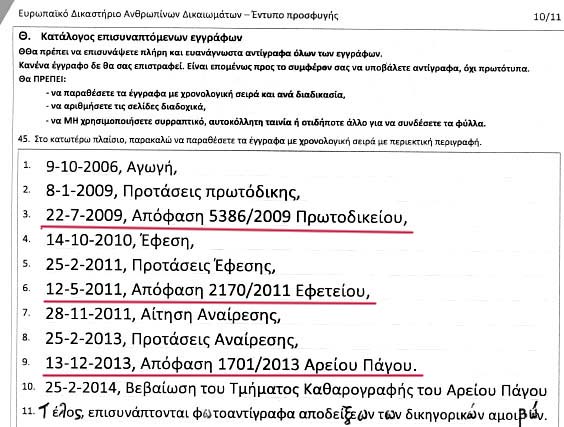 Ευρωπαϊκό Δικαστήριο Ανθρωπίνων Δικαιωμάτων – Έντυπο προσφυγής 10/11

Θ. Κατάλογος επισυναπτόμενων εγγράφων

Θθα πρέπει να επισυνάψετε πλήρη και ευανάγνωστα αντίγραφα όλων των εγγράφων.
Κανένα έγγραφο δε θα σας επιστραφεί. Είναι επομένως προς το συμφέρον σας να υποβάλετε αντίγραφα, όχι πρωτότυπα.
Θα ΠΡΕΠΕΙ:
- να παραθέσετε τα έγγραφα με χρονολογική σειρά και ανά διαδικασία,
- να αριθμήσετε τις σελίδες διαδοχικά,
- να ΜΗ χρησιμοποιήσετε συρραπτικό, αυτοκόλλητη ταινία ή οτιδήποτε άλλο για να συνδέσετε τα φύλλα.

45. Στο κατωτέρω πλαίσιο, παρακαλώ να παραθέσετε τα έγγραφα με χρονολογική σειρά με περιεκτική περιγραφή.

1. 9-10-2006, Αγωγή,
2. 8-1-2009, Προτάσεις πρωτόδικης,
3. 22-7-2009, Απόφαση 5386/2009 Πρωτοδικείου,
4. 14-10-2010, Έφεση,
5. 25-2-2011, Προτάσεις Έφεσης,
6. 12-5-2011, Απόφαση 2170/2011 Εφετείου,
7. 28-11-2011, Αίτηση Αναίρεσης,
8. 25-2-2013, Προτάσεις Αναίρεσης,
9. 13-12-2013, Απόφαση 1701/2013 Αρείου Πάγου.
10. 25-2-2014, Βεβαίωση του Τμήματος Καθαρογραφής του Αρείου Πάγου
11. Τέλος, επισυνάπτονται φωτοαντίγραφα αποδείξεων των δικηγορικών αμοιβών.